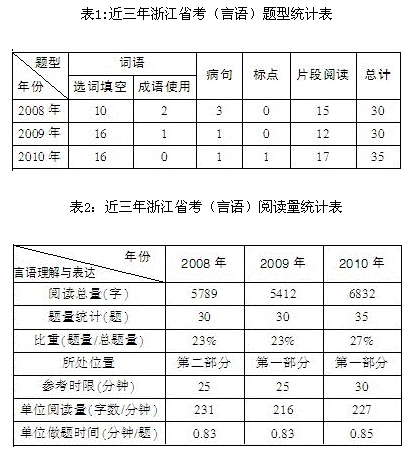 表1:近三年浙江省考（言语）题型统计表

| 题型 年份 | 词语 选词填空 | 词语 成语使用 | 病句 | 标点 | 片段阅读 | 总计 |
|---|---|---|---|---|---|---|
| 2008 年 | 10 | 2 | 3 | 0 | 15 | 30 |
| 2009 年 | 16 | 1 | 1 | 0 | 12 | 30 |
| 2010 年 | 16 | 0 | 1 | 1 | 17 | 35 |

表2：近三年浙江省考（言语）阅读量统计表

| 年份 言语理解与表达 | 2008 年 | 2009 年 | 2010 年 |
|---|---|---|---|
| 阅读总量(字) | 5789 | 5412 | 6832 |
| 题量统计(题) | 30 | 30 | 35 |
| 比重(题量/总题量) | 23% | 23% | 27% |
| 所处位置 | 第二部分 | 第一部分 | 第一部分 |
| 参考时限(分钟) | 25 | 25 | 30 |
| 单位阅读量(字数/分钟) | 231 | 216 | 227 |
| 单位做题时间(分钟/题) | 0.83 | 0.83 | 0.85 |